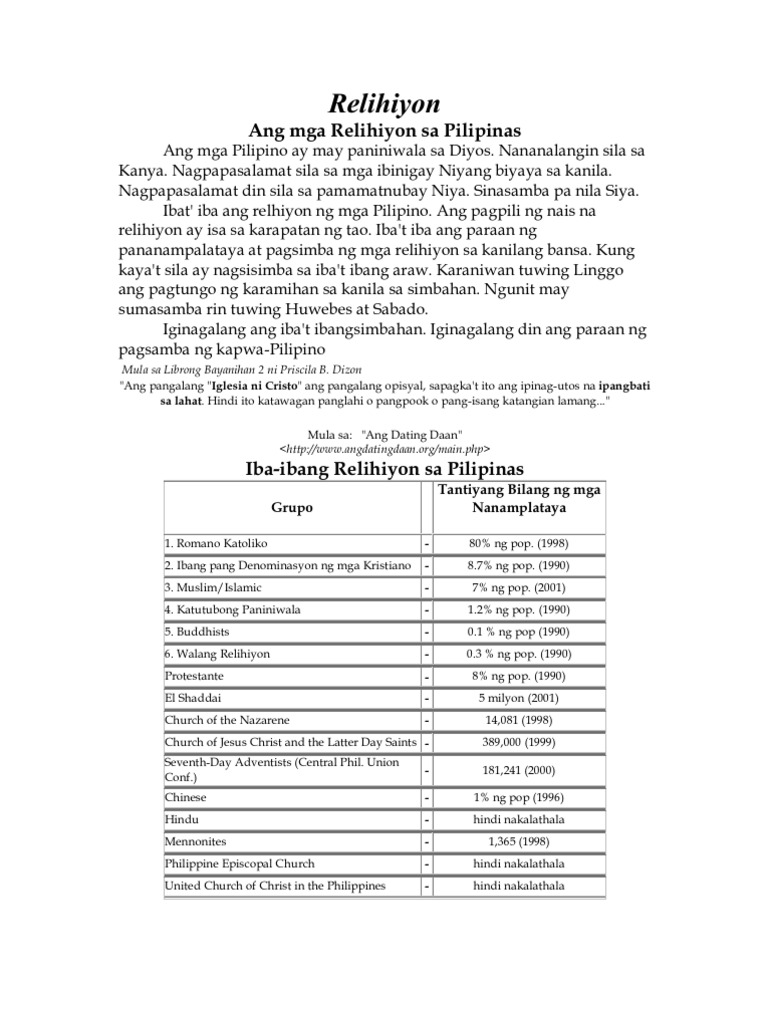 Relihiyon

Ang mga Relihiyon sa Pilipinas

Ang mga Pilipino ay may paniniwala sa Diyos. Nananalangin sila sa Kanya. Nagpapasalamat sila sa mga ibinigay Niyang biyaya sa kanila. Nagpapasalamat din sila sa pamamatnubay Niya. Sinasamba pa nila Siya.

Ibat' iba ang relhiyon ng mga Pilipino. Ang pagpili ng nais na relihiyon ay isa sa karapatan ng tao. Iba't iba ang paraan ng pananampalataya at pagsimba ng mga relihiyon sa kanilang bansa. Kung kaya't sila ay nagsisimba sa iba't ibang araw. Karaniwan tuwing Linggo ang pagtungo ng karamihan sa kanila sa simbahan. Ngunit may sumasamba rin tuwing Huwebes at Sabado.

Iginagalang ang iba't ibangsimbahan. Iginagalang din ang paraan ng pagsamba ng kapwa-Pilipino

Mula sa Librong Bayanihan 2 ni Priscila B. Dizon

"Ang pangalang "Iglesia ni Cristo" ang pangalang opisyal, sapagka't ito ang ipinag-utos na ipangbati sa lahat. Hindi ito katawagan panglahi o pangpook o pang-isang katangian lamang..."

Mula sa: "Ang Dating Daan" <http://www.angdatingdaan.org/main.php>

Iba-ibang Relihiyon sa Pilipinas

| Grupo | | Tantiyang Bilang ng mga Nanamplataya |
|---|---|---|
| 1. Romano Katoliko | - | 80% ng pop. (1998) |
| 2. Ibang pang Denominasyon ng mga Kristiano | - | 8.7% ng pop. (1990) |
| 3. Muslim/Islamic | - | 7% ng pop. (2001) |
| 4. Katutubong Paniniwala | - | 1.2% ng pop. (1990) |
| 5. Buddhists | - | 0.1 % ng pop (1990) |
| 6. Walang Relihiyon | - | 0.3 % ng pop. (1990) |
| Protestante | - | 8% ng pop. (1990) |
| El Shaddai | - | 5 milyon (2001) |
| Church of the Nazarene | - | 14,081 (1998) |
| Church of Jesus Christ and the Latter Day Saints | - | 389,000 (1999) |
| Seventh-Day Adventists (Central Phil. Union Conf.) | - | 181,241 (2000) |
| Chinese | - | 1% ng pop (1996) |
| Hindu | - | hindi nakalathala |
| Mennonites | - | 1,365 (1998) |
| Philippine Episcopal Church | - | hindi nakalathala |
| United Church of Christ in the Philippines | - | hindi nakalathala |